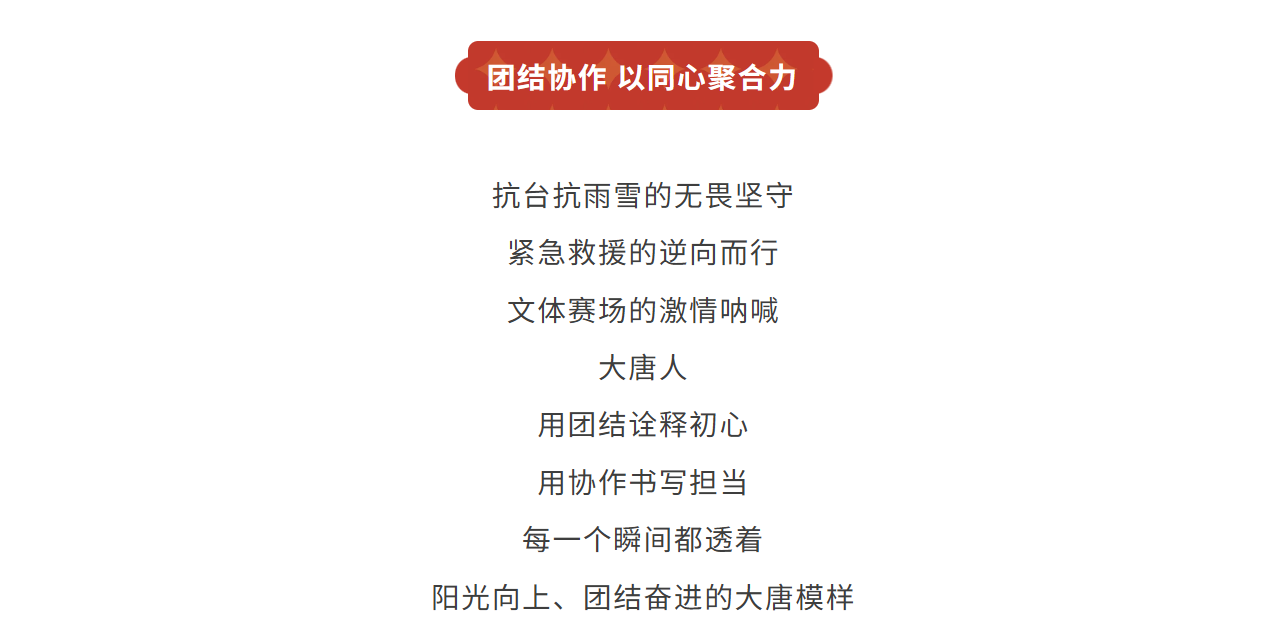 团结协作 以同心聚合力

抗台抗雨雪的无畏坚守

紧急救援的逆向而行

文体赛场的激情呐喊

大唐人

用团结诠释初心

用协作书写担当

每一个瞬间都透着

阳光向上、团结奋进的大唐模样